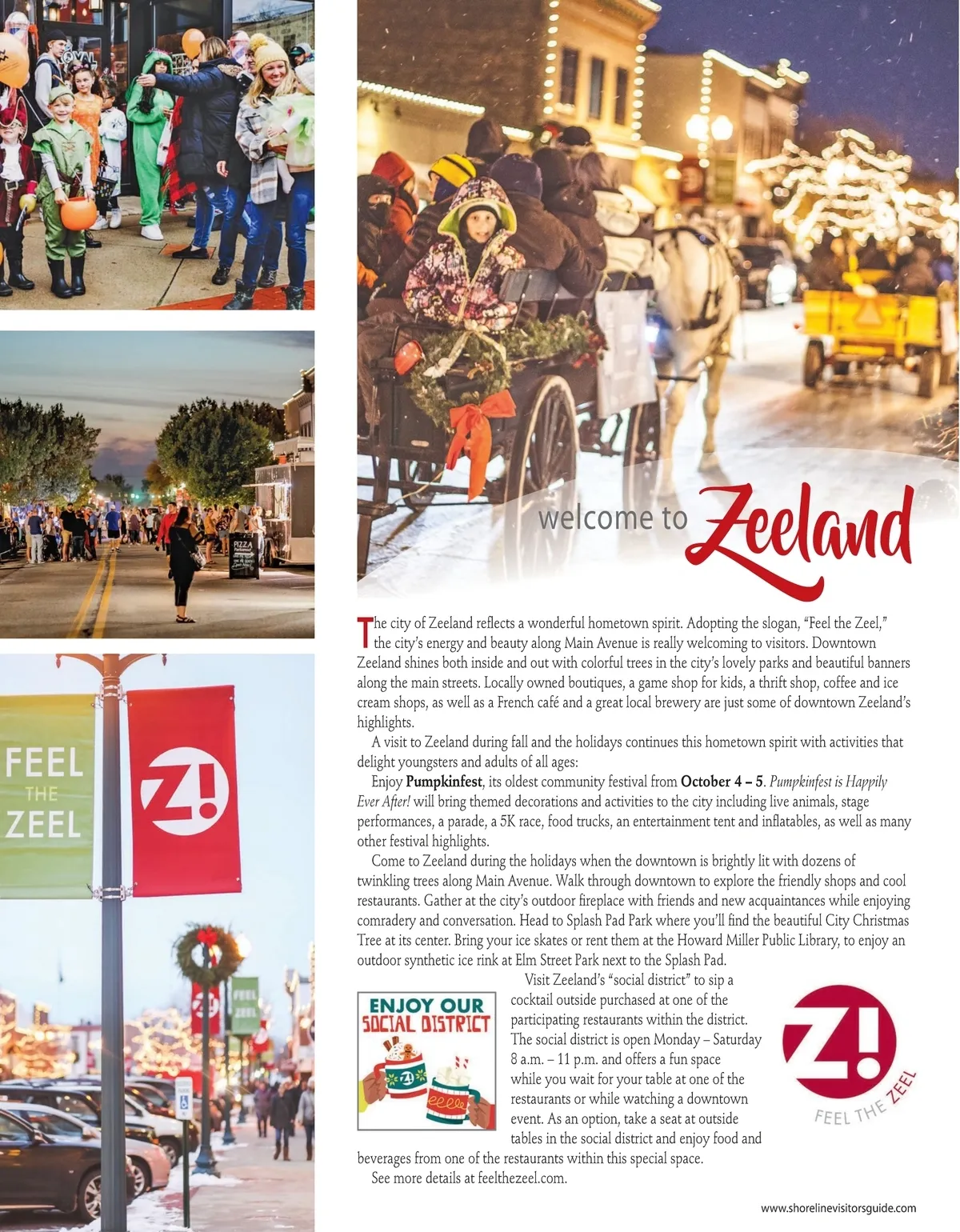 FEEL THE ZEEL

Z!

welcome to Zeeland

The city of Zeeland reflects a wonderful hometown spirit. Adopting the slogan, "Feel the Zeel," the city's energy and beauty along Main Avenue is really welcoming to visitors. Downtown Zeeland shines both inside and out with colorful trees in the city's lovely parks and beautiful banners along the main streets. Locally owned boutiques, a game shop for kids, a thrift shop, coffee and ice cream shops, as well as a French café and a great local brewery are just some of downtown Zeeland's highlights.

A visit to Zeeland during fall and the holidays continues this hometown spirit with activities that delight youngsters and adults of all ages:

Enjoy Pumpkinfest, its oldest community festival from October 4 – 5. Pumpkinfest is Happily Ever After! will bring themed decorations and activities to the city including live animals, stage performances, a parade, a 5K race, food trucks, an entertainment tent and inflatables, as well as many other festival highlights.

Come to Zeeland during the holidays when the downtown is brightly lit with dozens of twinkling trees along Main Avenue. Walk through downtown to explore the friendly shops and cool restaurants. Gather at the city's outdoor fireplace with friends and new acquaintances while enjoying comradery and conversation. Head to Splash Pad Park where you'll find the beautiful City Christmas Tree at its center. Bring your ice skates or rent them at the Howard Miller Public Library, to enjoy an outdoor synthetic ice rink at Elm Street Park next to the Splash Pad.

ENJOY OUR SOCIAL DISTRICT

Visit Zeeland's "social district" to sip a cocktail outside purchased at one of the participating restaurants within the district. The social district is open Monday – Saturday 8 a.m. – 11 p.m. and offers a fun space while you wait for your table at one of the restaurants or while watching a downtown event. As an option, take a seat at outside tables in the social district and enjoy food and beverages from one of the restaurants within this special space.

See more details at feelthezeel.com.

Z!
FEEL THE ZEEL

www.shorelinevisitorsguide.com